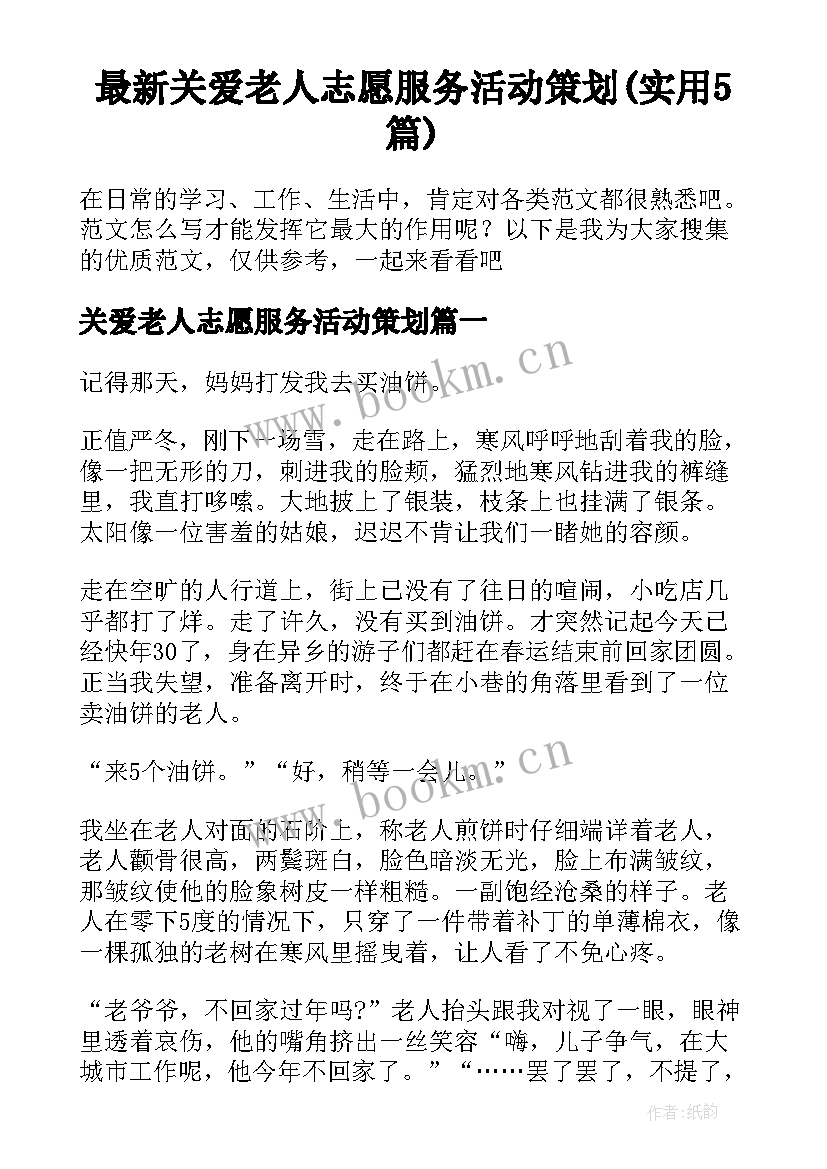 最新关爱老人志愿服务活动策划(实用5篇)

在日常的学习、工作、生活中，肯定对各类范文都很熟悉吧。范文怎么写才能发挥它最大的作用呢？以下是我为大家搜集的优质范文，仅供参考，一起来看看吧

关爱老人志愿服务活动策划篇一

记得那天，妈妈打发我去买油饼。

正值严冬，刚下一场雪，走在路上，寒风呼呼地刮着我的脸，像一把无形的刀，刺进我的脸颊，猛烈地寒风钻进我的裤缝里，我直打哆嗦。大地披上了银装，枝条上也挂满了银条。太阳像一位害羞的姑娘，迟迟不肯让我们一睹她的容颜。

走在空旷的人行道上，街上已没有了往日的喧闹，小吃店几乎都打了烊。走了许久，没有买到油饼。才突然记起今天已经快年30了，身在异乡的游子们都赶在春运结束前回家团圆。正当我失望，准备离开时，终于在小巷的角落里看到了一位卖油饼的老人。

“来5个油饼。”“好，稍等一会儿。”

我坐在老人对面的石阶上，称老人煎饼时仔细端详着老人，老人颧骨很高，两鬓斑白，脸色暗淡无光，脸上布满皱纹，那皱纹使他的脸象树皮一样粗糙。一副饱经沧桑的样子。老人在零下5度的情况下，只穿了一件带着补丁的单薄棉衣，像一棵孤独的老树在寒风里摇曳着，让人看了不免心疼。

“老爷爷，不回家过年吗?”老人抬头跟我对视了一眼，眼神里透着哀伤，他的嘴角挤出一丝笑容“嗨，儿子争气，在大城市工作呢，他今年不回家了。”“……罢了罢了，不提了，

www.bookm.cn

www.bookm.cn

作者:纸韵